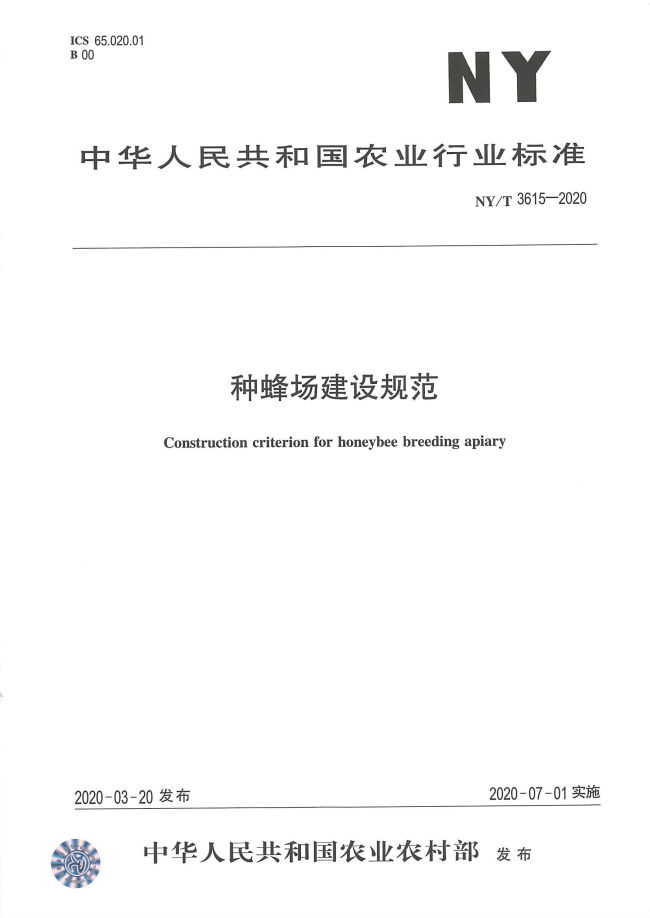 ICS 65.020.01
B 00

NY

中华人民共和国农业行业标准

NY/T 3615—2020

种蜂场建设规范

Construction criterion for honeybee breeding apiary

2020-03-20 发布

2020-07-01 实施

中华人民共和国农业农村部 发布